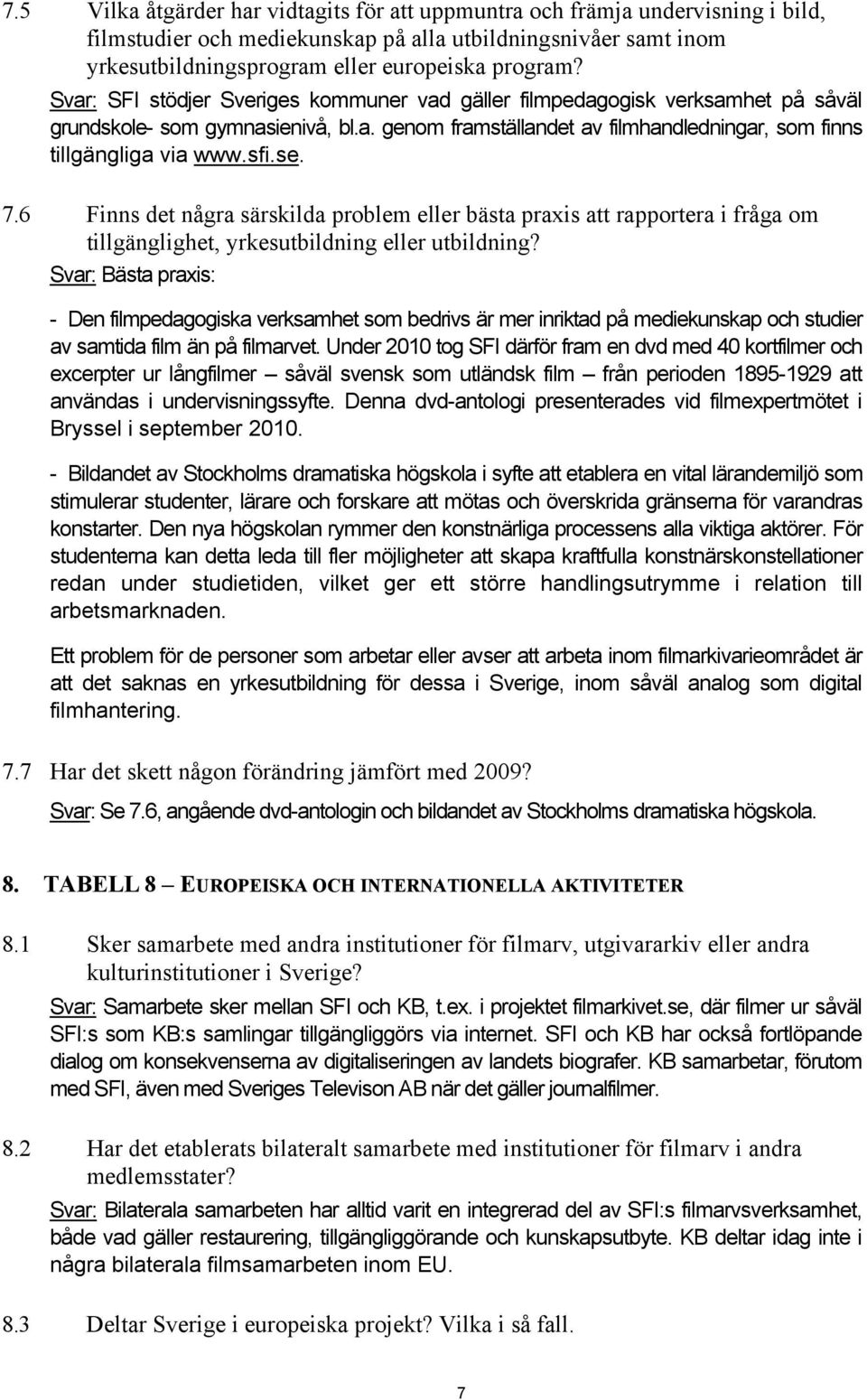 7.5 Vilka åtgärder har vidtagits för att uppmuntra och främja undervisning i bild, filmstudier och mediekunskap på alla utbildningsnivåer samt inom yrkesutbildningsprogram eller europeiska program?

Svar: SFI stödjer Sveriges kommuner vad gäller filmpedagogisk verksamhet på såväl grundskole- som gymnasienivå, bl.a. genom framställandet av filmhandledningar, som finns tillgängliga via www.sfi.se.

7.6 Finns det några särskilda problem eller bästa praxis att rapportera i fråga om tillgänglighet, yrkesutbildning eller utbildning?

Svar: Bästa praxis:

- Den filmpedagogiska verksamhet som bedrivs är mer inriktad på mediekunskap och studier av samtida film än på filmarvet. Under 2010 tog SFI därför fram en dvd med 40 kortfilmer och excerpter ur långfilmer – såväl svensk som utländsk film – från perioden 1895-1929 att användas i undervisningssyfte. Denna dvd-antologi presenterades vid filmexpertmötet i Bryssel i september 2010.

- Bildandet av Stockholms dramatiska högskola i syfte att etablera en vital lärandemiljö som stimulerar studenter, lärare och forskare att mötas och överskrida gränserna för varandras konstarter. Den nya högskolan rymmer den konstnärliga processens alla viktiga aktörer. För studenterna kan detta leda till fler möjligheter att skapa kraftfulla konstnärskonstellationer redan under studietiden, vilket ger ett större handlingsutrymme i relation till arbetsmarknaden.

Ett problem för de personer som arbetar eller avser att arbeta inom filmarkivarieområdet är att det saknas en yrkesutbildning för dessa i Sverige, inom såväl analog som digital filmhantering.

7.7 Har det skett någon förändring jämfört med 2009?

Svar: Se 7.6, angående dvd-antologin och bildandet av Stockholms dramatiska högskola.

8. TABELL 8 – EUROPEISKA OCH INTERNATIONELLA AKTIVITETER

8.1 Sker samarbete med andra institutioner för filmarv, utgivararkiv eller andra kulturinstitutioner i Sverige?

Svar: Samarbete sker mellan SFI och KB, t.ex. i projektet filmarkivet.se, där filmer ur såväl SFI:s som KB:s samlingar tillgängliggörs via internet. SFI och KB har också fortlöpande dialog om konsekvenserna av digitaliseringen av landets biografer. KB samarbetar, förutom med SFI, även med Sveriges Televison AB när det gäller journalfilmer.

8.2 Har det etablerats bilateralt samarbete med institutioner för filmarv i andra medlemsstater?

Svar: Bilaterala samarbeten har alltid varit en integrerad del av SFI:s filmarvsverksamhet, både vad gäller restaurering, tillgängliggörande och kunskapsutbyte. KB deltar idag inte i några bilaterala filmsamarbeten inom EU.

8.3 Deltar Sverige i europeiska projekt? Vilka i så fall.

7